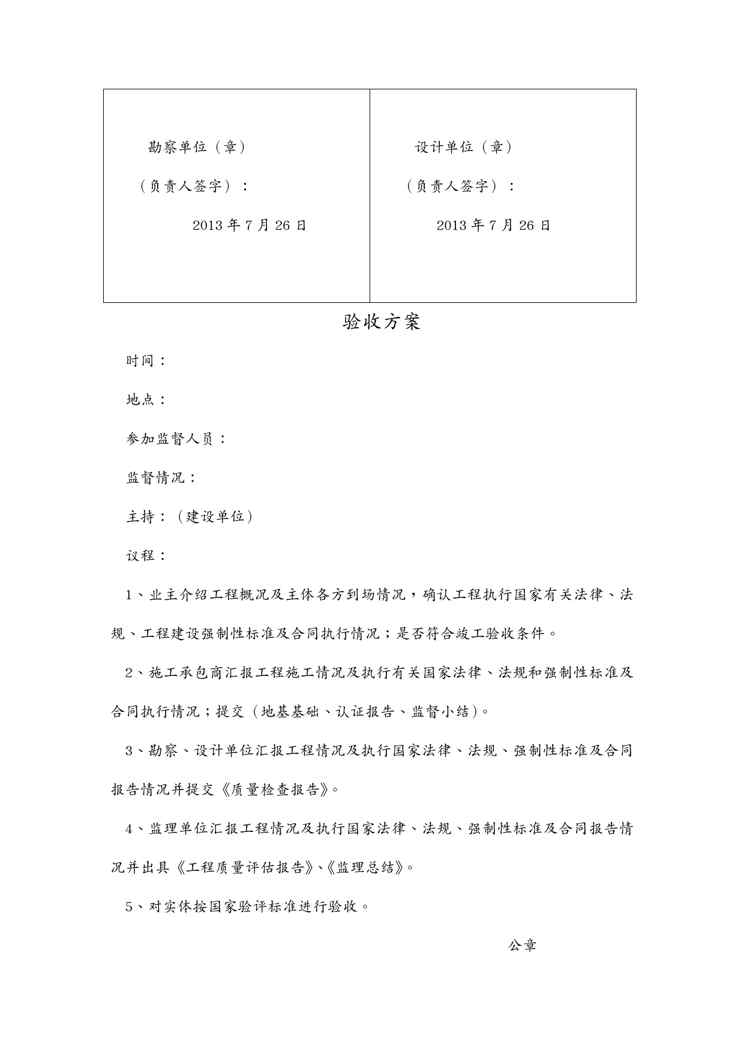 | 勘察单位（章）<br>（负责人签字）：<br>2013 年 7 月 26 日 | 设计单位（章）<br>（负责人签字）：<br>2013 年 7 月 26 日 |
|---|---|

验收方案

时间：

地点：

参加监督人员：

监督情况：

主持：（建设单位）

议程：

1、业主介绍工程概况及主体各方到场情况，确认工程执行国家有关法律、法规、工程建设强制性标准及合同执行情况；是否符合竣工验收条件。

2、施工承包商汇报工程施工情况及执行有关国家法律、法规和强制性标准及合同执行情况；提交（地基基础、认证报告、监督小结）。

3、勘察、设计单位汇报工程情况及执行国家法律、法规、强制性标准及合同报告情况并提交《质量检查报告》。

4、监理单位汇报工程情况及执行国家法律、法规、强制性标准及合同报告情况并出具《工程质量评估报告》、《监理总结》。

5、对实体按国家验评标准进行验收。

公章